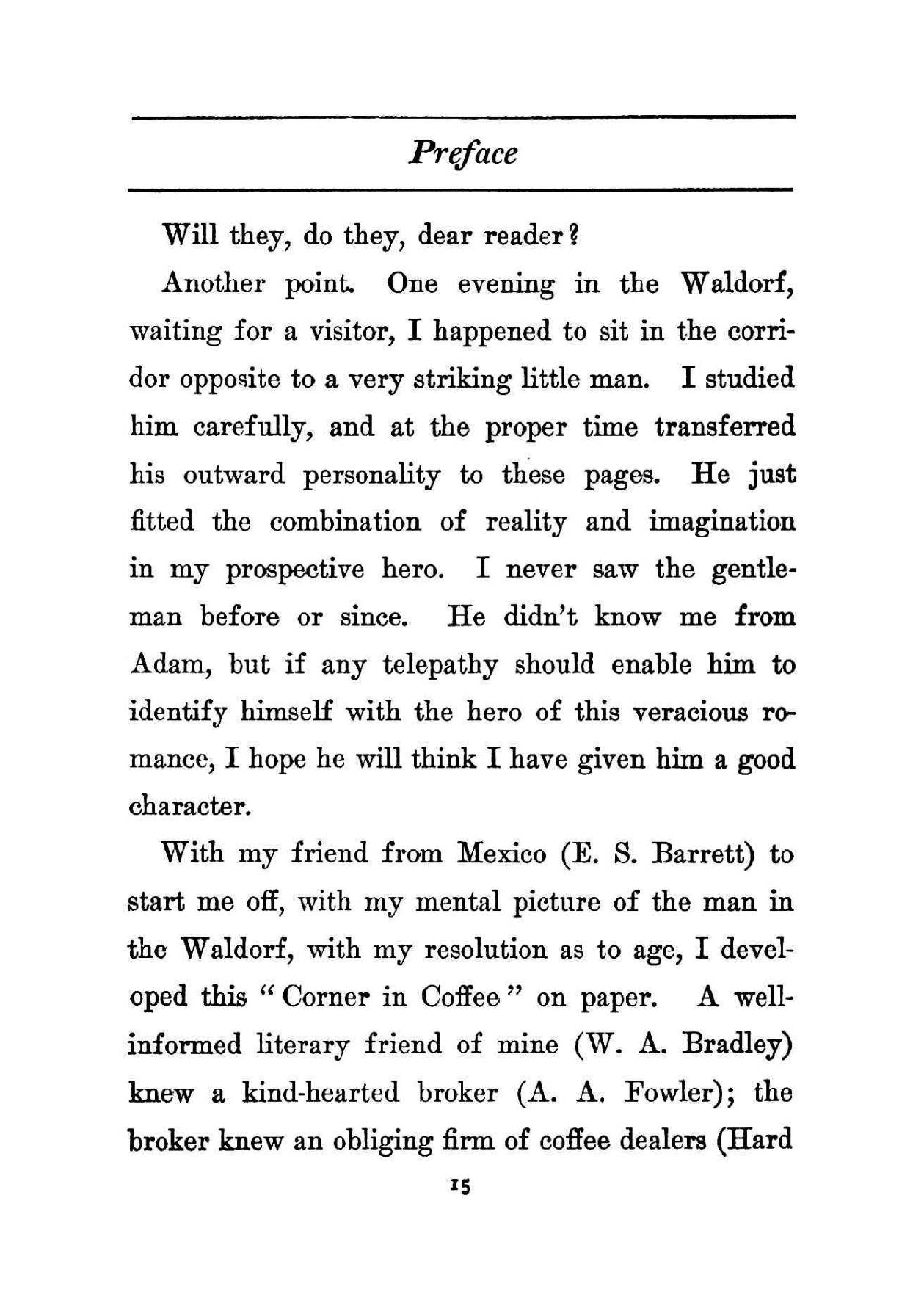 Preface

Will they, do they, dear reader?

Another point. One evening in the Waldorf, waiting for a visitor, I happened to sit in the corridor opposite to a very striking little man. I studied him carefully, and at the proper time transferred his outward personality to these pages. He just fitted the combination of reality and imagination in my prospective hero. I never saw the gentleman before or since. He didn't know me from Adam, but if any telepathy should enable him to identify himself with the hero of this veracious romance, I hope he will think I have given him a good character.

With my friend from Mexico (E. S. Barrett) to start me off, with my mental picture of the man in the Waldorf, with my resolution as to age, I developed this "Corner in Coffee" on paper. A well-informed literary friend of mine (W. A. Bradley) knew a kind-hearted broker (A. A. Fowler); the broker knew an obliging firm of coffee dealers (Hard

15